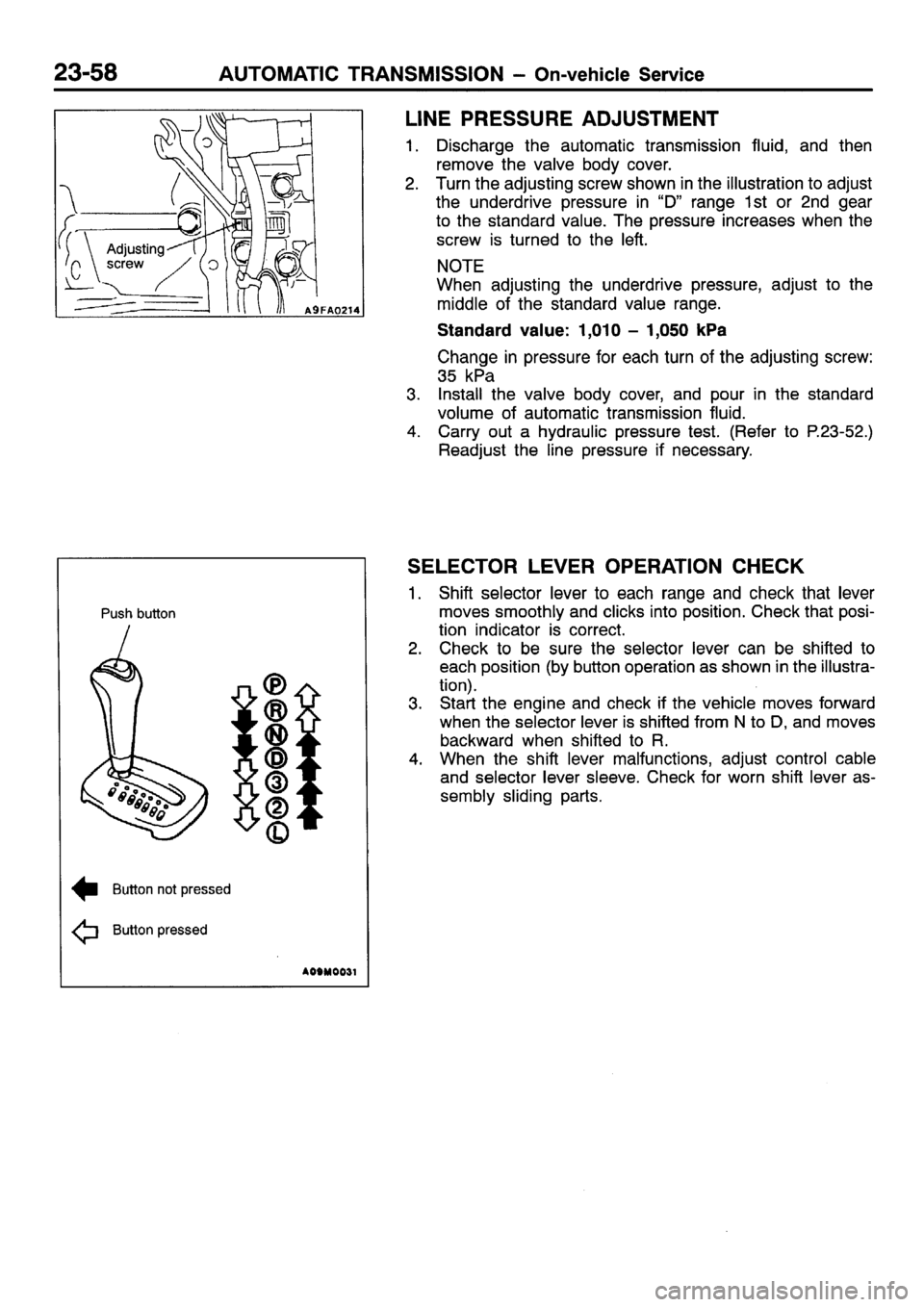 23-58 AUTOMATIC TRANSMISSION – On-vehicle Service

Adjusting screw

A9FA0214

LINE PRESSURE ADJUSTMENT

1. Discharge the automatic transmission fluid, and then remove the valve body cover.
2. Turn the adjusting screw shown in the illustration to adjust the underdrive pressure in "D" range 1st or 2nd gear to the standard value. The pressure increases when the screw is turned to the left.

NOTE
When adjusting the underdrive pressure, adjust to the middle of the standard value range.

Standard value: 1,010 – 1,050 kPa

Change in pressure for each turn of the adjusting screw: 35 kPa

3. Install the valve body cover, and pour in the standard volume of automatic transmission fluid.
4. Carry out a hydraulic pressure test. (Refer to P.23-52.) Readjust the line pressure if necessary.

Push button

P
R
N
D
3
2
L

Button not pressed

Button pressed

A09M0031

SELECTOR LEVER OPERATION CHECK

1. Shift selector lever to each range and check that lever moves smoothly and clicks into position. Check that position indicator is correct.
2. Check to be sure the selector lever can be shifted to each position (by button operation as shown in the illustration).
3. Start the engine and check if the vehicle moves forward when the selector lever is shifted from N to D, and moves backward when shifted to R.
4. When the shift lever malfunctions, adjust control cable and selector lever sleeve. Check for worn shift lever assembly sliding parts.

carmanualsonline.info